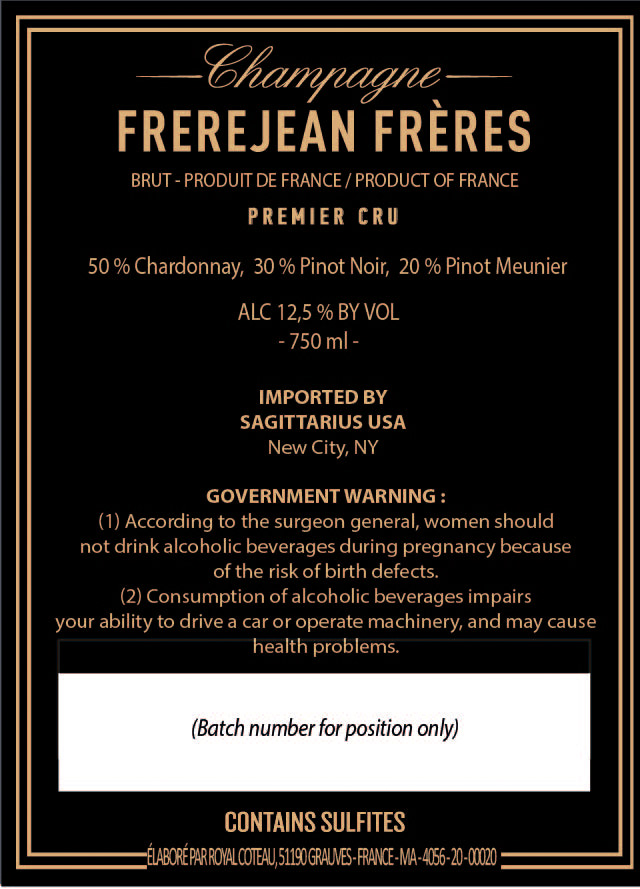 Champagne

FREREJEAN FRÈRES

BRUT - PRODUIT DE FRANCE / PRODUCT OF FRANCE

PREMIER CRU

50 % Chardonnay, 30 % Pinot Noir, 20 % Pinot Meunier

ALC 12,5 % BY VOL
- 750 ml -

IMPORTED BY
SAGITTARIUS USA
New City, NY

GOVERNMENT WARNING :
(1) According to the surgeon general, women should not drink alcoholic beverages during pregnancy because of the risk of birth defects.
(2) Consumption of alcoholic beverages impairs your ability to drive a car or operate machinery, and may cause health problems.

(Batch number for position only)

CONTAINS SULFITES

ÉLABORÉ PAR ROYAL COTEAU, 51190 GRAUVES - FRANCE - MA - 4056 - 20 - 00020